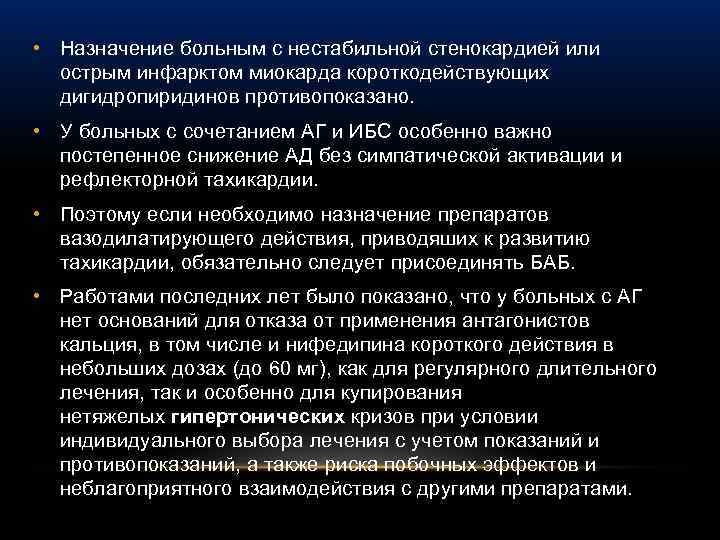 • Назначение больным с нестабильной стенокардией или острым инфарктом миокарда короткодействующих дигидропиридинов противопоказано.

• У больных с сочетанием АГ и ИБС особенно важно постепенное снижение АД без симпатической активации и рефлекторной тахикардии.

• Поэтому если необходимо назначение препаратов вазодилатирующего действия, приводяших к развитию тахикардии, обязательно следует присоединять БАБ.

• Работами последних лет было показано, что у больных с АГ нет оснований для отказа от применения антагонистов кальция, в том числе и нифедипина короткого действия в небольших дозах (до 60 мг), как для регулярного длительного лечения, так и особенно для купирования нетяжелых гипертонических кризов при условии индивидуального выбора лечения с учетом показаний и противопоказаний, а также риска побочных эффектов и неблагоприятного взаимодействия с другими препаратами.